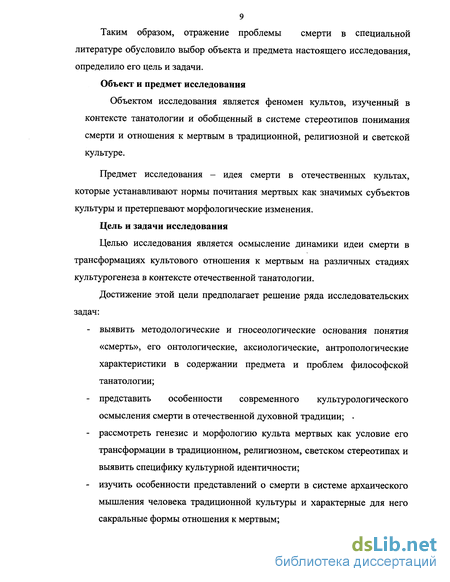 9

Таким образом, отражение проблемы смерти в специальной литературе обусловило выбор объекта и предмета настоящего исследования, определило его цель и задачи.

Объект и предмет исследования

Объектом исследования является феномен культов, изученный в контексте танатологии и обобщенный в системе стереотипов понимания смерти и отношения к мертвым в традиционной, религиозной и светской культуре.

Предмет исследования – идея смерти в отечественных культах, которые устанавливают нормы почитания мертвых как значимых субъектов культуры и претерпевают морфологические изменения.

Цель и задачи исследования

Целью исследования является осмысление динамики идеи смерти в трансформациях культового отношения к мертвым на различных стадиях культурогенеза в контексте отечественной танатологии.

Достижение этой цели предполагает решение ряда исследовательских задач:

- выявить методологические и гносеологические основания понятия «смерть», его онтологические, аксиологические, антропологические характеристики в содержании предмета и проблем философской танатологии;
- представить особенности современного культурологического осмысления смерти в отечественной духовной традиции;
- рассмотреть генезис и морфологию культа мертвых как условие его трансформации в традиционном, религиозном, светском стереотипах и выявить специфику культурной идентичности;
- изучить особенности представлений о смерти в системе архаического мышления человека традиционной культуры и характерные для него сакральные формы отношения к мертвым;

dsLib.net
библиотека диссертаций